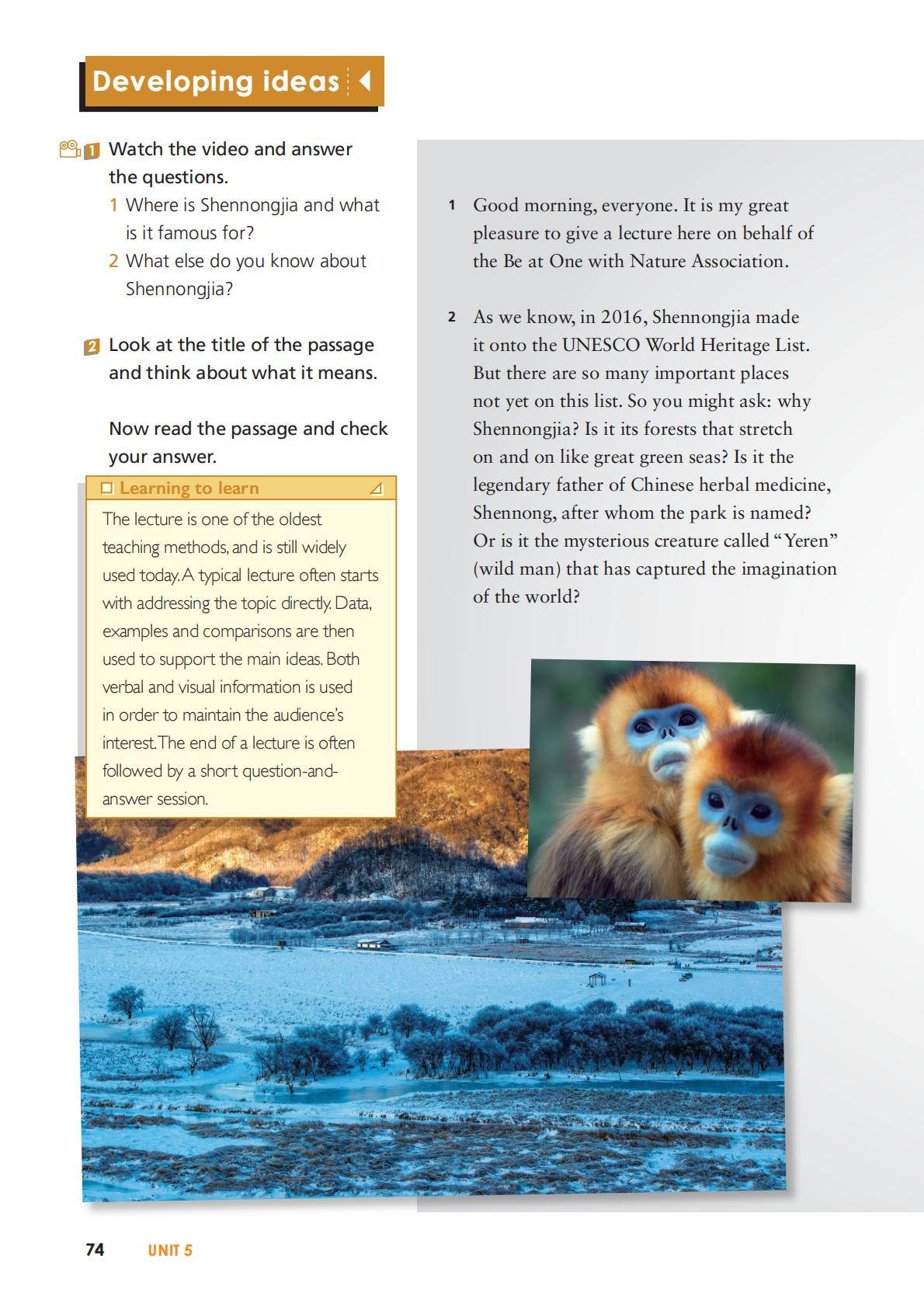 Developing ideas

1 Watch the video and answer the questions.
1 Where is Shennongjia and what is it famous for?
2 What else do you know about Shennongjia?

2 Look at the title of the passage and think about what it means.

Now read the passage and check your answer.

Learning to learn
The lecture is one of the oldest teaching methods, and is still widely used today. A typical lecture often starts with addressing the topic directly. Data, examples and comparisons are then used to support the main ideas. Both verbal and visual information is used in order to maintain the audience's interest. The end of a lecture is often followed by a short question-and-answer session.

1 Good morning, everyone. It is my great pleasure to give a lecture here on behalf of the Be at One with Nature Association.

2 As we know, in 2016, Shennongjia made it onto the UNESCO World Heritage List. But there are so many important places not yet on this list. So you might ask: why Shennongjia? Is it its forests that stretch on and on like great green seas? Is it the legendary father of Chinese herbal medicine, Shennong, after whom the park is named? Or is it the mysterious creature called "Yeren" (wild man) that has captured the imagination of the world?

74 UNIT 5